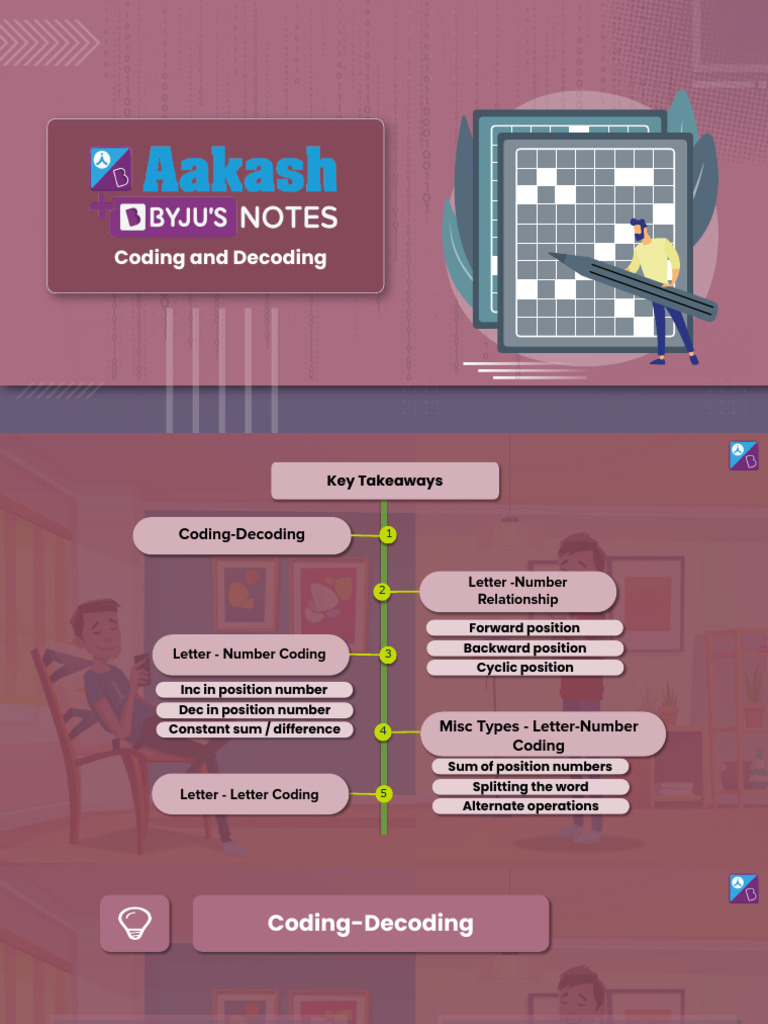 Aakash
+ BYJU'S NOTES
Coding and Decoding

Key Takeaways

Coding-Decoding
1

2
Letter -Number Relationship
Forward position
Backward position
Cyclic position

Letter - Number Coding
3
Inc in position number
Dec in position number
Constant sum / difference

4
Misc Types - Letter-Number Coding
Sum of position numbers
Splitting the word
Alternate operations

Letter - Letter Coding
5

Coding-Decoding